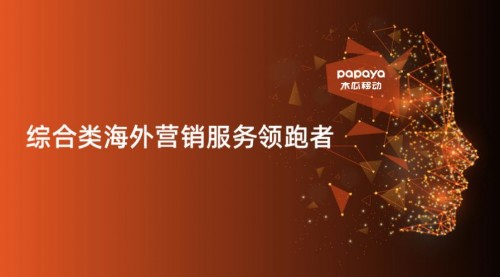 papaya
木瓜移动

综合类海外营销服务领跑者